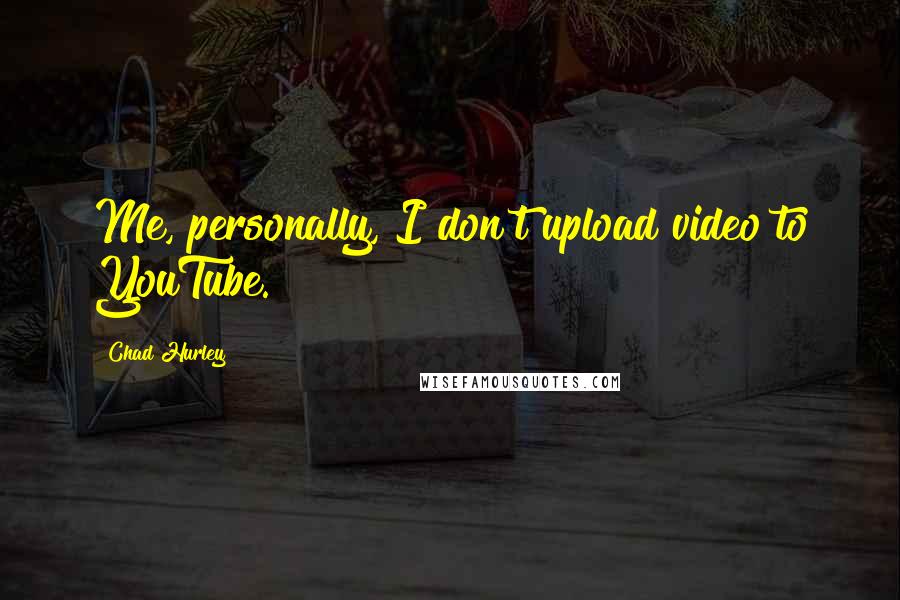 Me, personally, I don't upload video to YouTube.

Chad Hurley

WISEFAMOUSQUOTES.COM